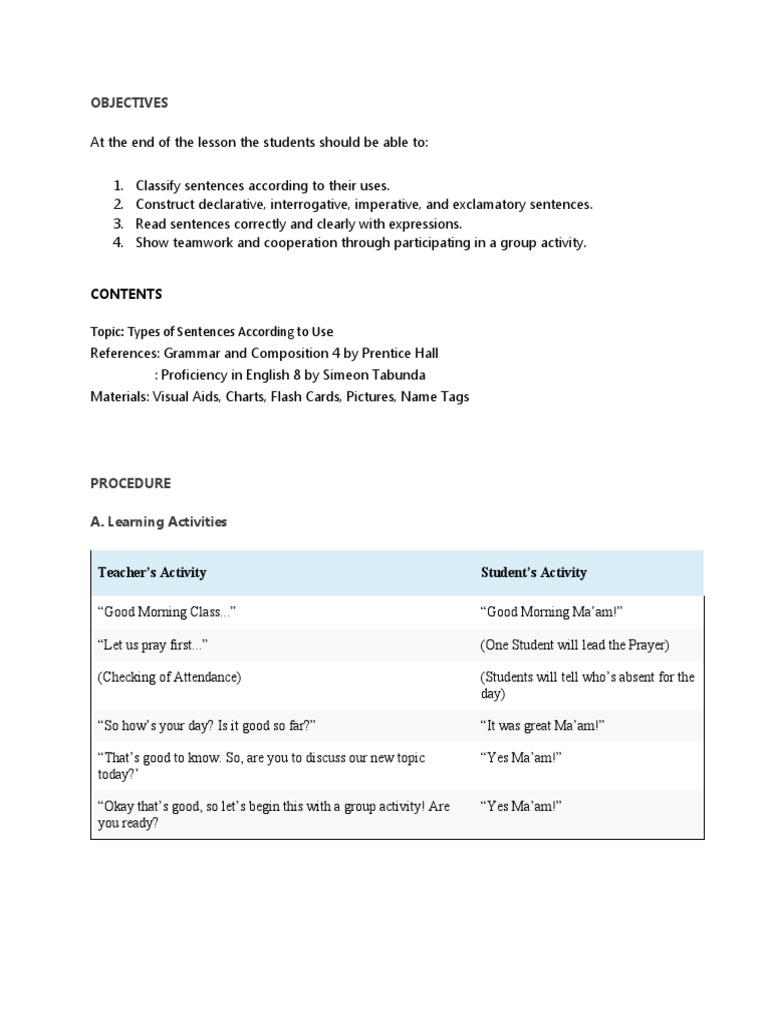 OBJECTIVES

At the end of the lesson the students should be able to:

1. Classify sentences according to their uses.
2. Construct declarative, interrogative, imperative, and exclamatory sentences.
3. Read sentences correctly and clearly with expressions.
4. Show teamwork and cooperation through participating in a group activity.

CONTENTS

Topic: Types of Sentences According to Use
References: Grammar and Composition 4 by Prentice Hall
: Proficiency in English 8 by Simeon Tabunda
Materials: Visual Aids, Charts, Flash Cards, Pictures, Name Tags

PROCEDURE

A. Learning Activities

| Teacher's Activity | Student's Activity |
|---|---|
| "Good Morning Class..." | "Good Morning Ma'am!" |
| "Let us pray first..." | (One Student will lead the Prayer) |
| (Checking of Attendance) | (Students will tell who's absent for the day) |
| "So how's your day? Is it good so far?" | "It was great Ma'am!" |
| "That's good to know. So, are you to discuss our new topic today?' | "Yes Ma'am!" |
| "Okay that's good, so let's begin this with a group activity! Are you ready? | "Yes Ma'am!" |